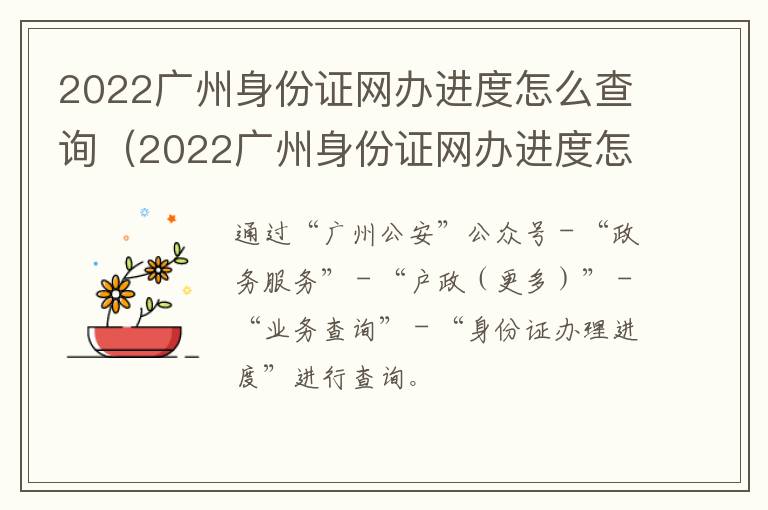 2022广州身份证网办进度怎么查询（2022广州身份证网办进度怎

通过“广州公安”公众号－“政务服务”－“户政（更多）”－“业务查询”－“身份证办理进度”进行查询。